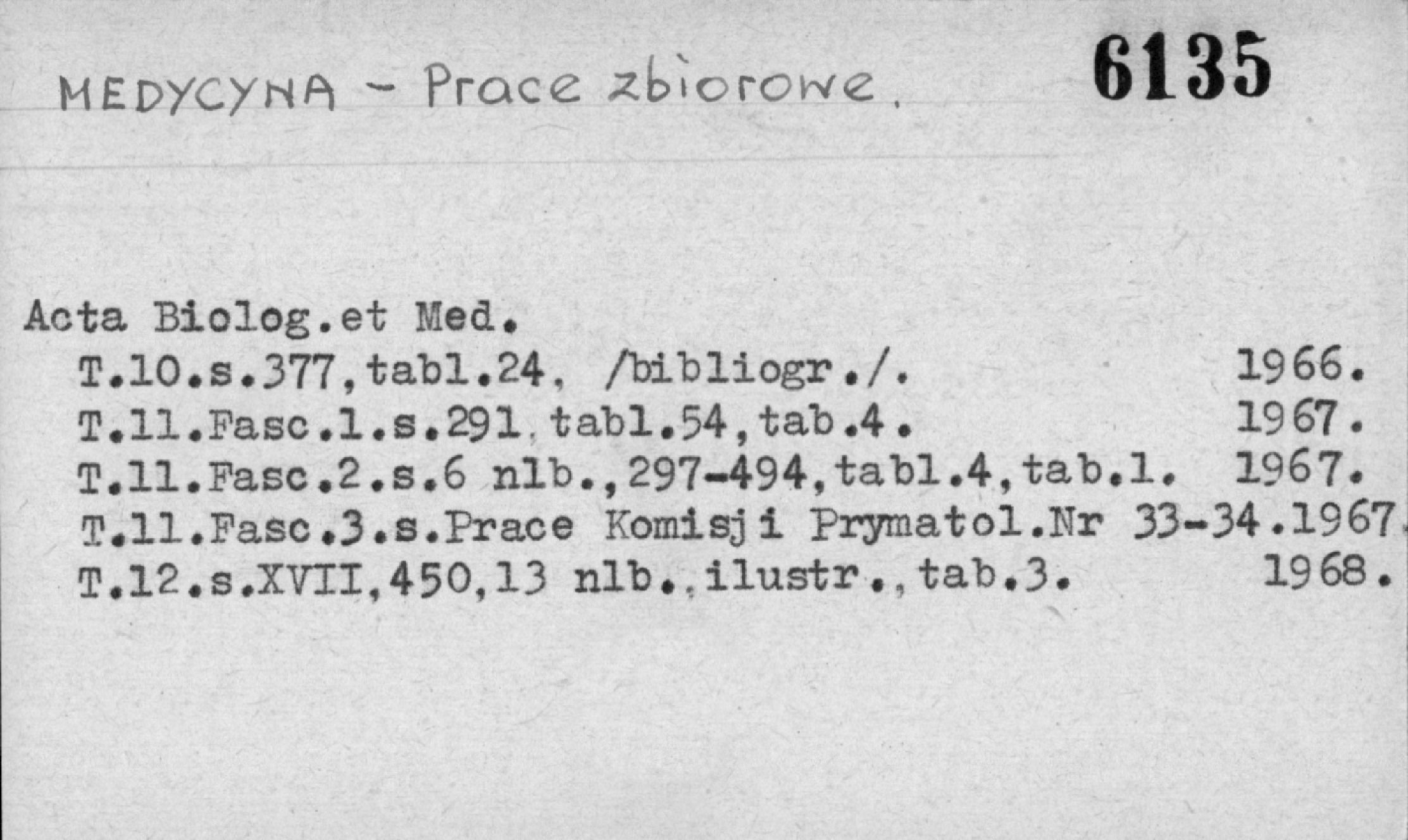 MEDYCYNA - Prace zbiorowe.

6135

Acta Biolog.et Med.
T.10.s.377,tabl.24, /bibliogr./. 1966.
T.11.Fasc.1.s.291,tabl.54,tab.4. 1967.
T.11.Fasc.2.s.6 nlb.,297-494,tabl.4,tab.1. 1967.
T.11.Fasc.3.s.Prace Komisji Prymatol.Nr 33-34.1967.
T.12.s.XVII,450,13 nlb.,ilustr.,tab.3. 1968.